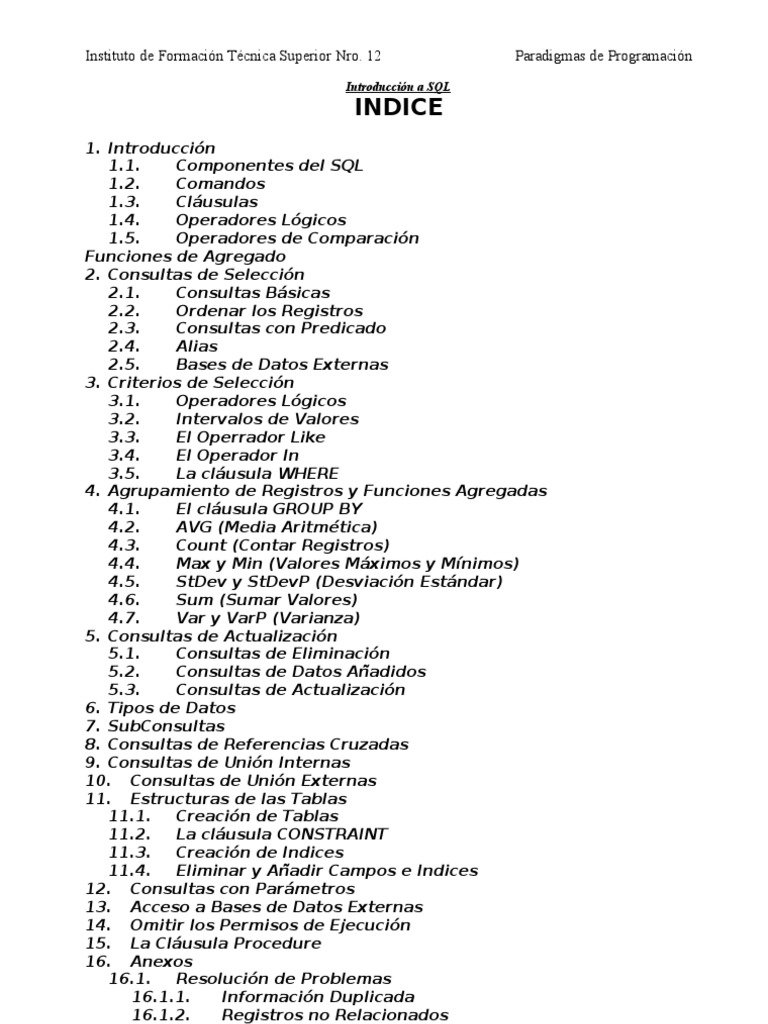 Instituto de Formación Técnica Superior Nro. 12

Paradigmas de Programación

Introducción a SQL
INDICE

1. Introducción
1.1. Componentes del SQL
1.2. Comandos
1.3. Cláusulas
1.4. Operadores Lógicos
1.5. Operadores de Comparación
Funciones de Agregado
2. Consultas de Selección
2.1. Consultas Básicas
2.2. Ordenar los Registros
2.3. Consultas con Predicado
2.4. Alias
2.5. Bases de Datos Externas
3. Criterios de Selección
3.1. Operadores Lógicos
3.2. Intervalos de Valores
3.3. El Operrador Like
3.4. El Operador In
3.5. La cláusula WHERE
4. Agrupamiento de Registros y Funciones Agregadas
4.1. El cláusula GROUP BY
4.2. AVG (Media Aritmética)
4.3. Count (Contar Registros)
4.4. Max y Min (Valores Máximos y Mínimos)
4.5. StDev y StDevP (Desviación Estándar)
4.6. Sum (Sumar Valores)
4.7. Var y VarP (Varianza)
5. Consultas de Actualización
5.1. Consultas de Eliminación
5.2. Consultas de Datos Añadidos
5.3. Consultas de Actualización
6. Tipos de Datos
7. SubConsultas
8. Consultas de Referencias Cruzadas
9. Consultas de Unión Internas
10. Consultas de Unión Externas
11. Estructuras de las Tablas
11.1. Creación de Tablas
11.2. La cláusula CONSTRAINT
11.3. Creación de Indices
11.4. Eliminar y Añadir Campos e Indices
12. Consultas con Parámetros
13. Acceso a Bases de Datos Externas
14. Omitir los Permisos de Ejecución
15. La Cláusula Procedure
16. Anexos
16.1. Resolución de Problemas
16.1.1. Información Duplicada
16.1.2. Registros no Relacionados